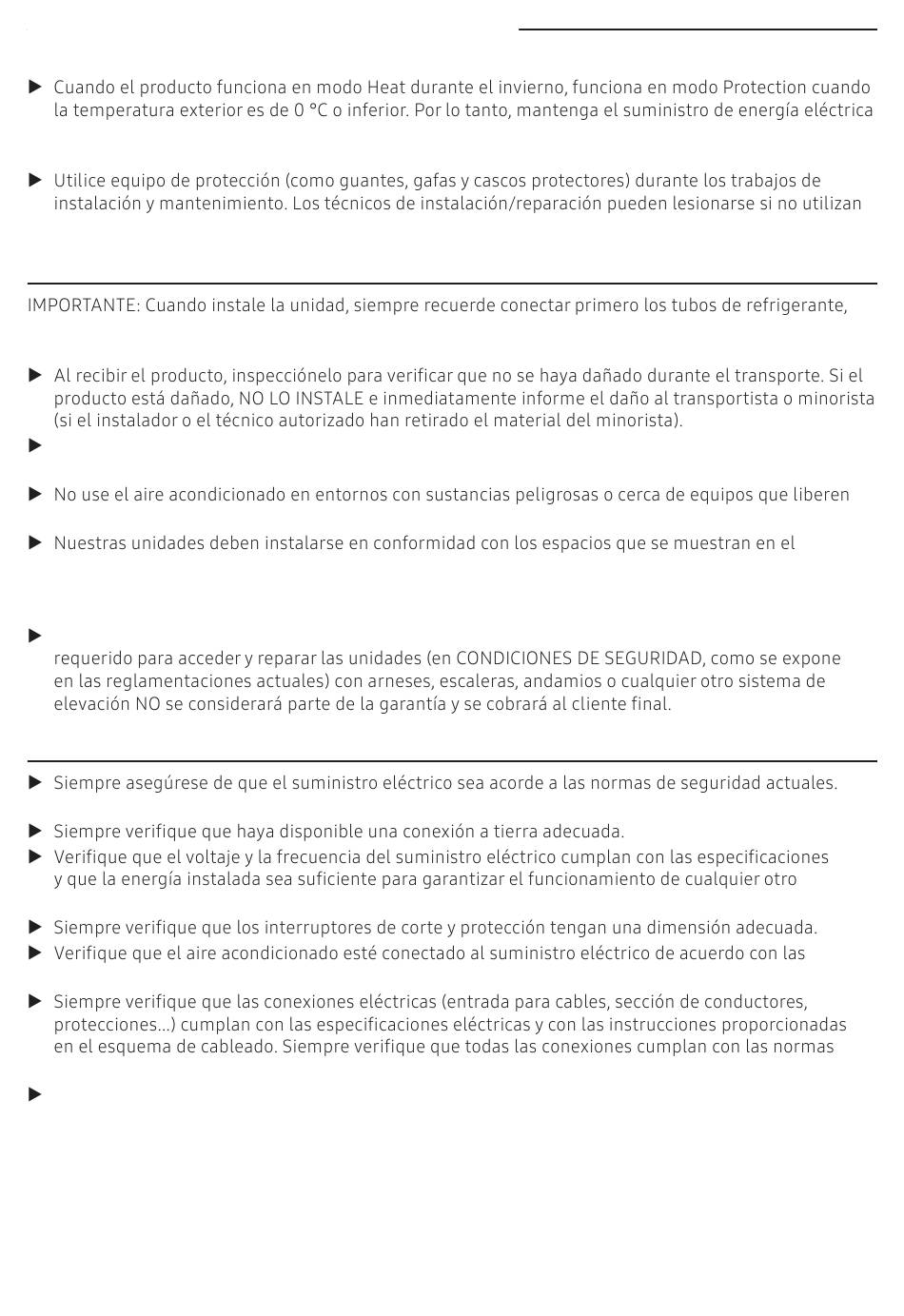 ▶ Cuando el producto funciona en modo Heat durante el invierno, funciona en modo Protection cuando la temperatura exterior es de 0 °C o inferior. Por lo tanto, mantenga el suministro de energía eléctrica

▶ Utilice equipo de protección (como guantes, gafas y cascos protectores) durante los trabajos de instalación y mantenimiento. Los técnicos de instalación/reparación pueden lesionarse si no utilizan

IMPORTANTE: Cuando instale la unidad, siempre recuerde conectar primero los tubos de refrigerante,

▶ Al recibir el producto, inspecciónelo para verificar que no se haya dañado durante el transporte. Si el producto está dañado, NO LO INSTALE e inmediatamente informe el daño al transportista o minorista (si el instalador o el técnico autorizado han retirado el material del minorista).

▶

▶ No use el aire acondicionado en entornos con sustancias peligrosas o cerca de equipos que liberen

▶ Nuestras unidades deben instalarse en conformidad con los espacios que se muestran en el

▶

requerido para acceder y reparar las unidades (en CONDICIONES DE SEGURIDAD, como se expone en las reglamentaciones actuales) con arneses, escaleras, andamios o cualquier otro sistema de elevación NO se considerará parte de la garantía y se cobrará al cliente final.

▶ Siempre asegúrese de que el suministro eléctrico sea acorde a las normas de seguridad actuales.

▶ Siempre verifique que haya disponible una conexión a tierra adecuada.

▶ Verifique que el voltaje y la frecuencia del suministro eléctrico cumplan con las especificaciones y que la energía instalada sea suficiente para garantizar el funcionamiento de cualquier otro

▶ Siempre verifique que los interruptores de corte y protección tengan una dimensión adecuada.

▶ Verifique que el aire acondicionado esté conectado al suministro eléctrico de acuerdo con las

▶ Siempre verifique que las conexiones eléctricas (entrada para cables, sección de conductores, protecciones...) cumplan con las especificaciones eléctricas y con las instrucciones proporcionadas en el esquema de cableado. Siempre verifique que todas las conexiones cumplan con las normas

▶